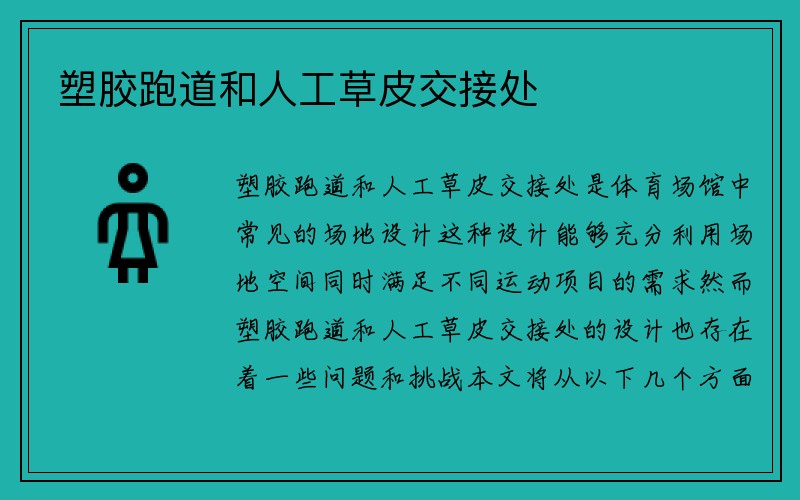 塑胶跑道和人工草皮交接处

塑胶跑道和人工草皮交接处是体育场馆中常见的场地设计这种设计能够充分利用场地空间同时满足不同运动项目的需求然而塑胶跑道和人工草皮交接处的设计也存在着一些问题和挑战本文将从以下几个方面